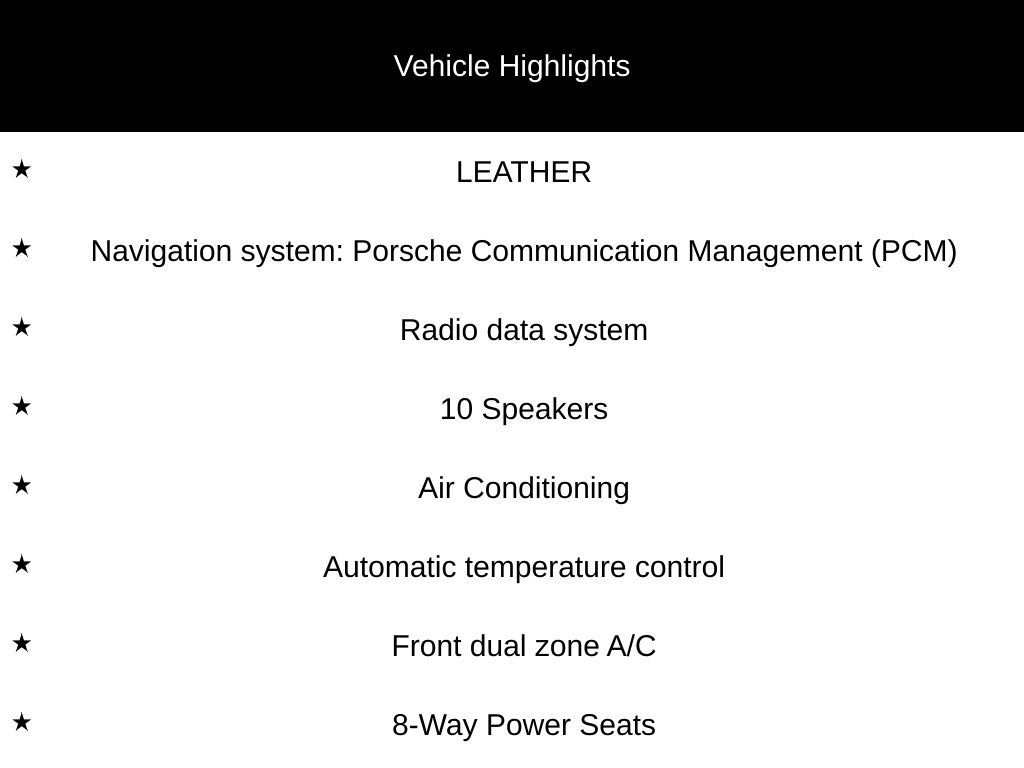 Vehicle Highlights

★ LEATHER

★ Navigation system: Porsche Communication Management (PCM)

★ Radio data system

★ 10 Speakers

★ Air Conditioning

★ Automatic temperature control

★ Front dual zone A/C

★ 8-Way Power Seats